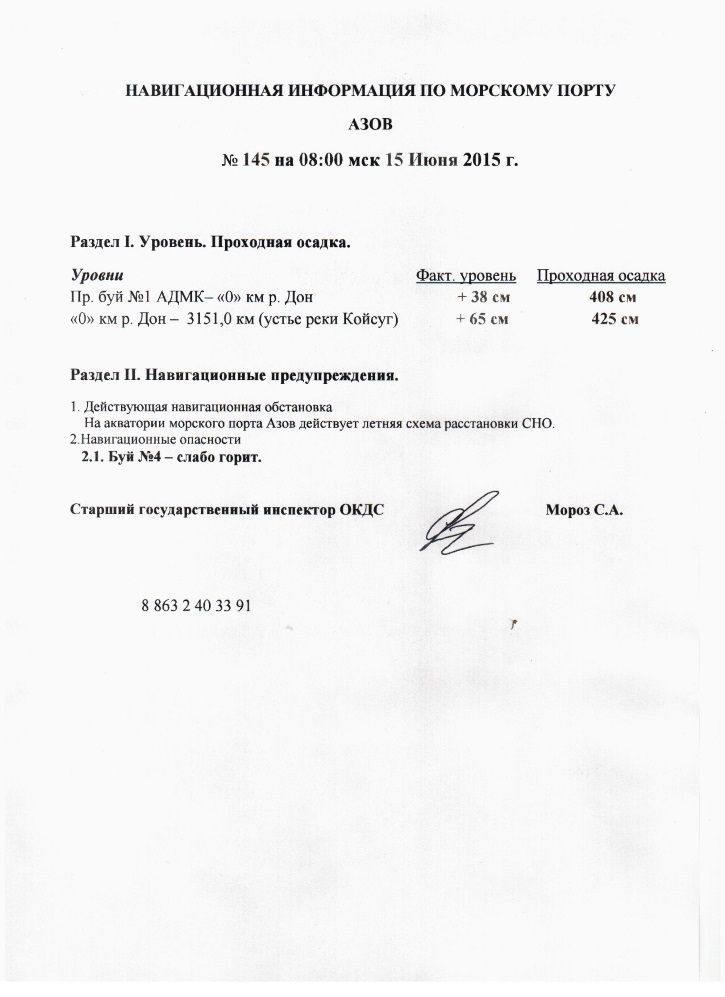 НАВИГАЦИОННАЯ ИНФОРМАЦИЯ ПО МОРСКОМУ ПОРТУ

АЗОВ

№ 145 на 08:00 мск 15 Июня 2015 г.

Раздел I. Уровень. Проходная осадка.

| Уровни | Факт. уровень | Проходная осадка |
|---|---|---|
| Пр. буй №1 АДМК– «0» км р. Дон | + 38 см | 408 см |
| «0» км р. Дон – 3151,0 км (устье реки Койсуг) | + 65 см | 425 см |

Раздел II. Навигационные предупреждения.

1. Действующая навигационная обстановка
На акватории морского порта Азов действует летняя схема расстановки СНО.
2.Навигационные опасности
2.1. Буй №4 – слабо горит.

Старший государственный инспектор ОКДС Мороз С.А.

8 863 2 40 33 91